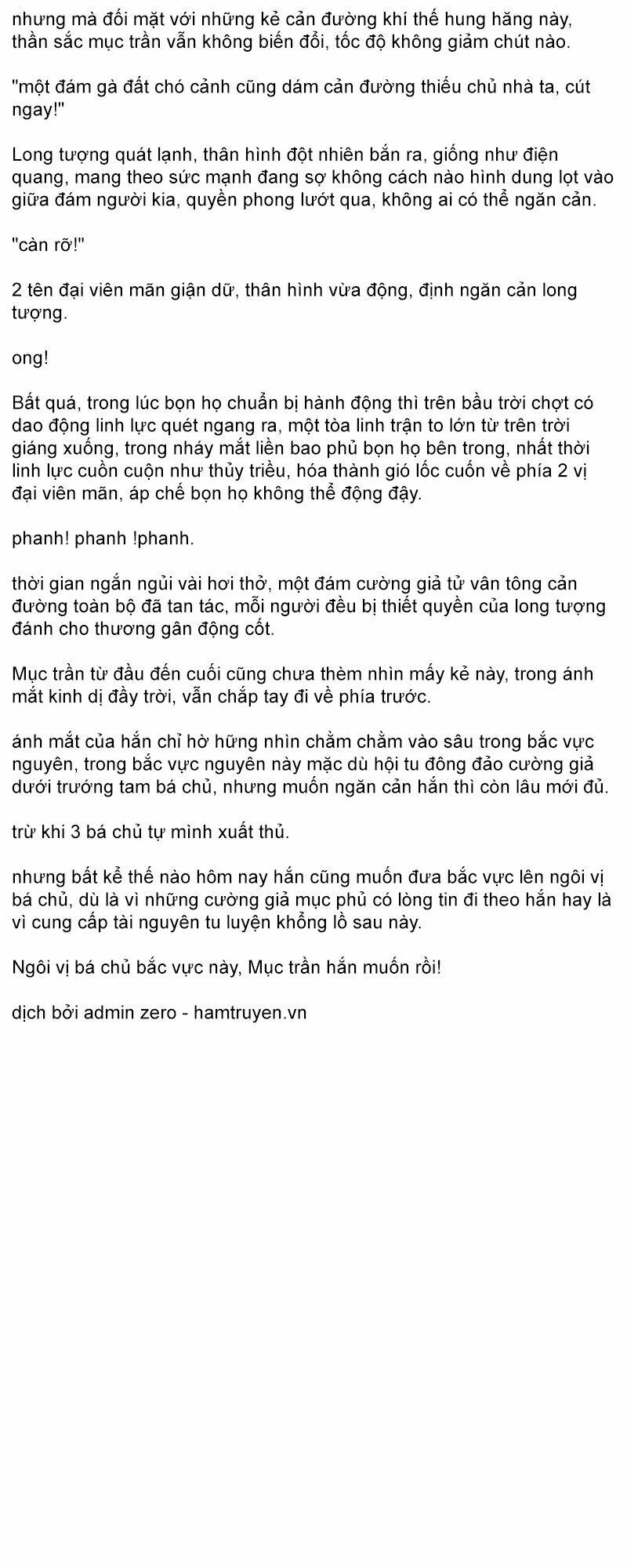 nhưng mà đối mặt với những kẻ cản đường khí thế hung hăng này, thần sắc mục trần vẫn không biến đổi, tốc độ không giảm chút nào.

"một đám gà đất chó cảnh cũng dám cản đường thiếu chủ nhà ta, cút ngay!"

Long tượng quát lạnh, thân hình đột nhiên bắn ra, giống như điện quang, mang theo sức mạnh đang sợ không cách nào hình dung lọt vào giữa đám người kia, quyền phong lướt qua, không ai có thể ngăn cản.

"càn rỡ!"

2 tên đại viên mãn giận dữ, thân hình vừa động, định ngăn cản long tượng.

ong!

Bất quá, trong lúc bọn họ chuẩn bị hành động thì trên bầu trời chợt có dao động linh lực quét ngang ra, một tòa linh trận to lớn từ trên trời giáng xuống, trong nháy mắt liền bao phủ bọn họ bên trong, nhất thời linh lực cuồn cuộn như thủy triều, hóa thành gió lốc cuốn về phía 2 vị đại viên mãn, áp chế bọn họ không thể động đậy.

phanh! phanh !phanh.

thời gian ngắn ngủi vài hơi thở, một đám cường giả tử vân tông cản đường toàn bộ đã tan tác, mỗi người đều bị thiết quyền của long tượng đánh cho thương gân động cốt.

Mục trần từ đầu đến cuối cũng chưa thèm nhìn mấy kẻ này, trong ánh mắt kinh dị đầy trời, vẫn chắp tay đi về phía trước.

ánh mắt của hắn chỉ hờ hững nhìn chằm chằm vào sâu trong bắc vực nguyên, trong bắc vực nguyên này mặc dù hội tu đông đảo cường giả dưới trướng tam bá chủ, nhưng muốn ngăn cản hắn thì còn lâu mới đủ.

trừ khi 3 bá chủ tự mình xuất thủ.

nhưng bất kể thế nào hôm nay hắn cũng muốn đưa bắc vực lên ngôi vị bá chủ, dù là vì những cường giả mục phủ có lòng tin đi theo hắn hay là vì cung cấp tài nguyên tu luyện khổng lồ sau này.

Ngôi vị bá chủ bắc vực này, Mục trần hắn muốn rồi!

dịch bởi admin zero - hamtruyen.vn